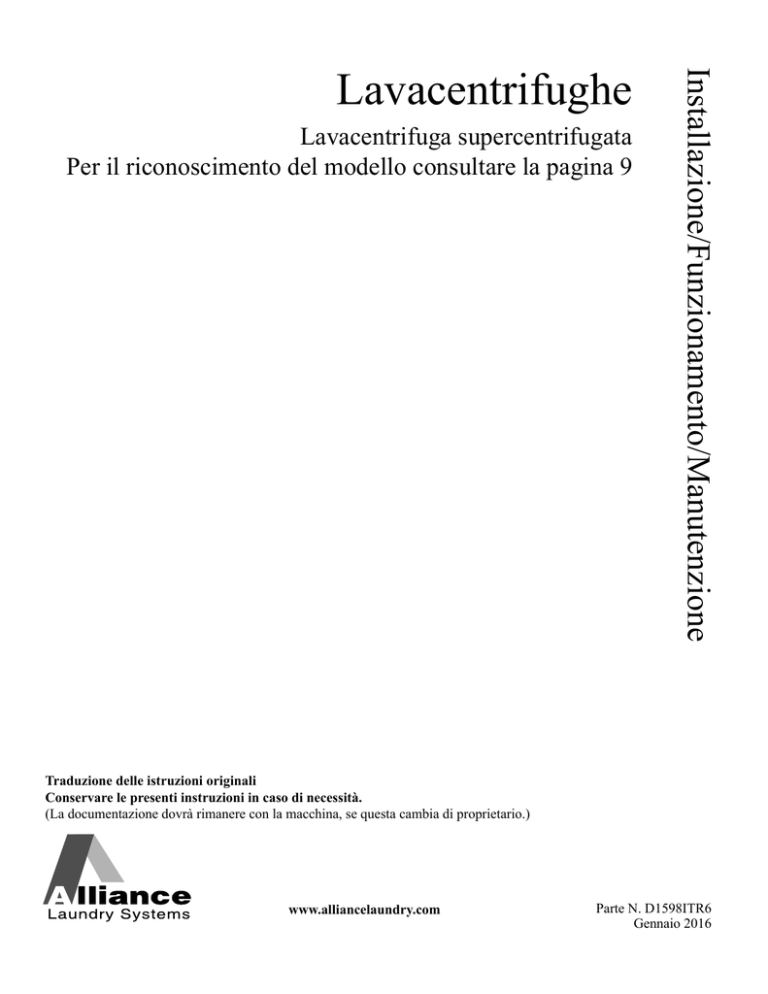 Lavacentrifughe

Lavacentrifuga supercentrifugata
Per il riconoscimento del modello consultare la pagina 9

Installazione/Funzionamento/Manutenzione

Traduzione delle istruzioni originali
Conservare le presenti instruzioni in caso di necessità.
(La documentazione dovrà rimanere con la macchina, se questa cambia di proprietario.)

Alliance
Laundry Systems

www.alliancelaundry.com

Parte N. D1598ITR6
Gennaio 2016